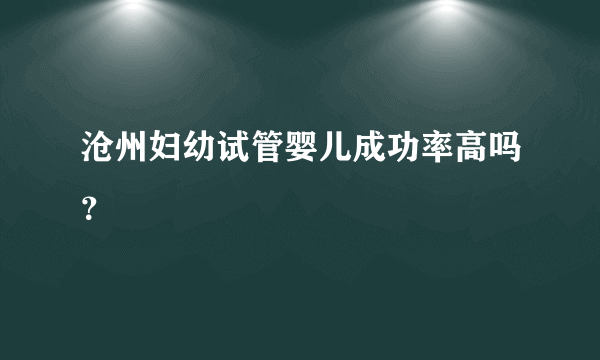 沧州妇幼试管婴儿成功率高吗？